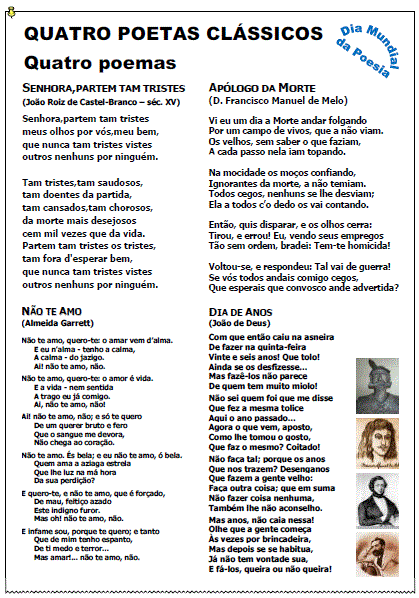 QUATRO POETAS CLÁSSICOS

Dia Mundial da Poesia

Quatro poemas

SENHORA,PARTEM TAM TRISTES
(João Roiz de Castel-Branco – séc. XV)

Senhora,partem tam tristes
meus olhos por vós,meu bem,
que nunca tam tristes vistes
outros nenhuns por ninguém.

Tam tristes,tam saudosos,
tam doentes da partida,
tam cansados,tam chorosos,
da morte mais desejosos
cem mil vezes que da vida.
Partem tam tristes os tristes,
tam fora d'esperar bem,
que nunca tam tristes vistes
outros nenhuns por ninguém.

NÃO TE AMO
(Almeida Garrett)

Não te amo, quero-te: o amar vem d'alma.
E eu n'alma - tenho a calma,
A calma - do jazigo.
Ai! não te amo, não.

Não te amo, quero-te: o amor é vida.
E a vida - nem sentida
A trago eu já comigo.
Ai, não te amo, não!

Ai! não te amo, não; e só te quero
De um querer bruto e fero
Que o sangue me devora,
Não chega ao coração.

Não te amo. És bela; e eu não te amo, ó bela.
Quem ama a aziaga estrela
Que lhe luz na má hora
Da sua perdição?

E quero-te, e não te amo, que é forçado,
De mau, feitiço azado
Este indigno furor.
Mas oh! não te amo, não.

E infame sou, porque te quero; e tanto
Que de mim tenho espanto,
De ti medo e terror...
Mas amar!... não te amo, não.

APÓLOGO DA MORTE
(D. Francisco Manuel de Melo)

Vi eu um dia a Morte andar folgando
Por um campo de vivos, que a não viam.
Os velhos, sem saber o que faziam,
A cada passo nela iam topando.

Na mocidade os moços confiando,
Ignorantes da morte, a não temiam.
Todos cegos, nenhuns se lhe desviam;
Ela a todos c'o dedo os vai contando.

Então, quis disparar, e os olhos cerra:
Tirou, e errou! Eu, vendo seus empregos
Tão sem ordem, bradei: Tem-te homicida!

Voltou-se, e respondeu: Tal vai de guerra!
Se vós todos andais comigo cegos,
Que esperais que convosco ande advertida?

DIA DE ANOS
(João de Deus)

Com que então caiu na asneira
De fazer na quinta-feira
Vinte e seis anos! Que tolo!
Ainda se os desfizesse...
Mas fazê-los não parece
De quem tem muito miolo!

Não sei quem foi que me disse
Que fez a mesma tolice
Aqui o ano passado...
Agora o que vem, aposto,
Como lhe tomou o gosto,
Que faz o mesmo? Coitado!

Não faça tal; porque os anos
Que nos trazem? Desenganos
Que fazem a gente velho:
Faça outra coisa; que em suma
Não fazer coisa nenhuma,
Também lhe não aconselho.

Mas anos, não caia nessa!
Olhe que a gente começa
Às vezes por brincadeira,
Mas depois se se habitua,
Já não tem vontade sua,
E fá-los, queira ou não queira!